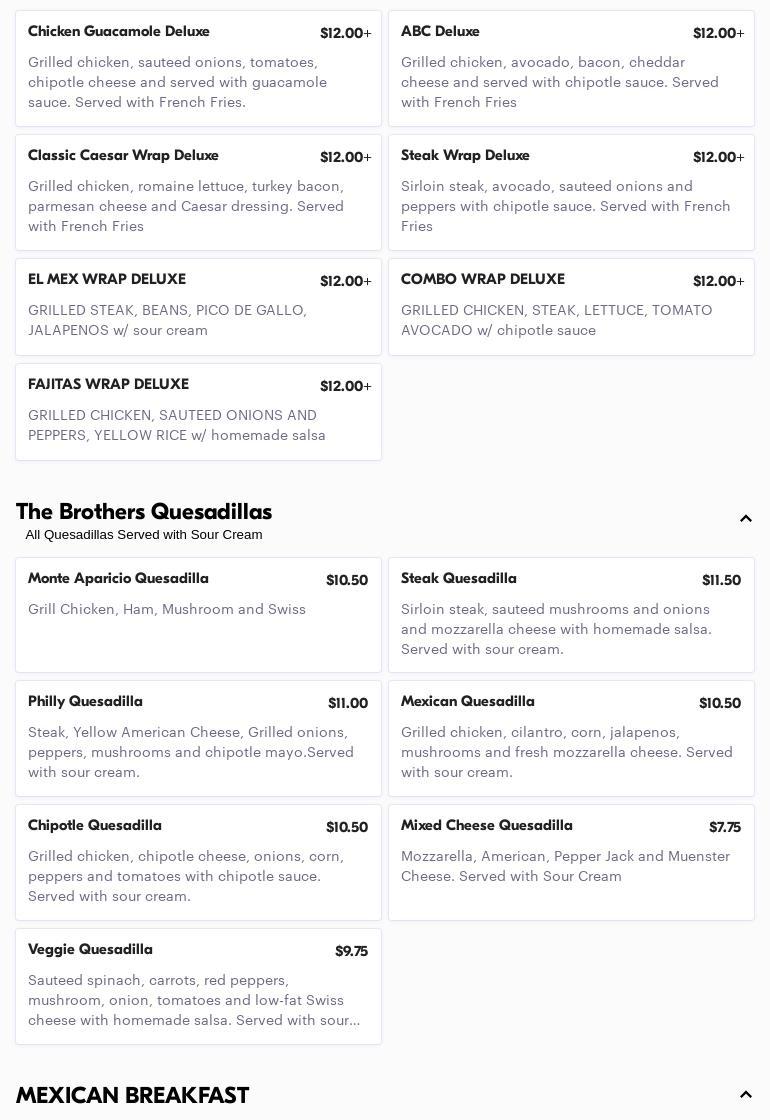 Chicken Guacamole Deluxe $12.00+
Grilled chicken, sauteed onions, tomatoes, chipotle cheese and served with guacamole sauce. Served with French Fries.

ABC Deluxe $12.00+
Grilled chicken, avocado, bacon, cheddar cheese and served with chipotle sauce. Served with French Fries

Classic Caesar Wrap Deluxe $12.00+
Grilled chicken, romaine lettuce, turkey bacon, parmesan cheese and Caesar dressing. Served with French Fries

Steak Wrap Deluxe $12.00+
Sirloin steak, avocado, sauteed onions and peppers with chipotle sauce. Served with French Fries

EL MEX WRAP DELUXE $12.00+
GRILLED STEAK, BEANS, PICO DE GALLO, JALAPENOS w/ sour cream

COMBO WRAP DELUXE $12.00+
GRILLED CHICKEN, STEAK, LETTUCE, TOMATO AVOCADO w/ chipotle sauce

FAJITAS WRAP DELUXE $12.00+
GRILLED CHICKEN, SAUTEED ONIONS AND PEPPERS, YELLOW RICE w/ homemade salsa

The Brothers Quesadillas
All Quesadillas Served with Sour Cream

Monte Aparicio Quesadilla $10.50
Grill Chicken, Ham, Mushroom and Swiss

Steak Quesadilla $11.50
Sirloin steak, sauteed mushrooms and onions and mozzarella cheese with homemade salsa. Served with sour cream.

Philly Quesadilla $11.00
Steak, Yellow American Cheese, Grilled onions, peppers, mushrooms and chipotle mayo.Served with sour cream.

Mexican Quesadilla $10.50
Grilled chicken, cilantro, corn, jalapenos, mushrooms and fresh mozzarella cheese. Served with sour cream.

Chipotle Quesadilla $10.50
Grilled chicken, chipotle cheese, onions, corn, peppers and tomatoes with chipotle sauce. Served with sour cream.

Mixed Cheese Quesadilla $7.75
Mozzarella, American, Pepper Jack and Muenster Cheese. Served with Sour Cream

Veggie Quesadilla $9.75
Sauteed spinach, carrots, red peppers, mushroom, onion, tomatoes and low-fat Swiss cheese with homemade salsa. Served with sour...

MEXICAN BREAKFAST